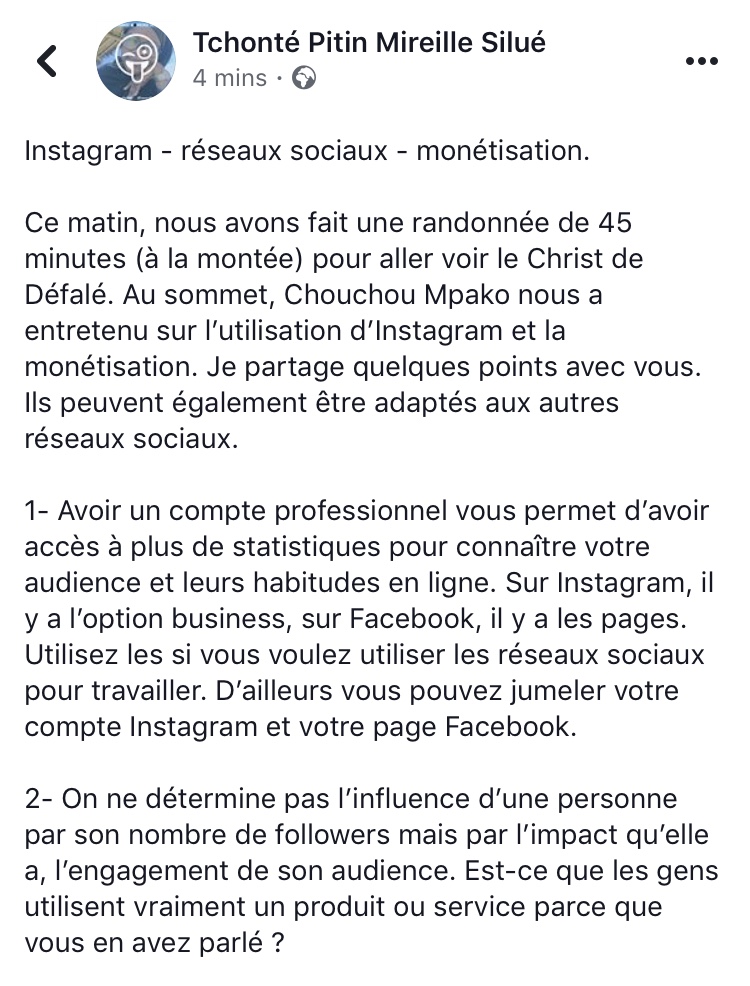 Tchonté Pitin Mireille Silué
4 mins ·

Instagram - réseaux sociaux - monétisation.

Ce matin, nous avons fait une randonnée de 45 minutes (à la montée) pour aller voir le Christ de Défalé. Au sommet, Chouchou Mpako nous a entretenu sur l'utilisation d'Instagram et la monétisation. Je partage quelques points avec vous. Ils peuvent également être adaptés aux autres réseaux sociaux.

1- Avoir un compte professionnel vous permet d'avoir accès à plus de statistiques pour connaître votre audience et leurs habitudes en ligne. Sur Instagram, il y a l'option business, sur Facebook, il y a les pages. Utilisez les si vous voulez utiliser les réseaux sociaux pour travailler. D'ailleurs vous pouvez jumeler votre compte Instagram et votre page Facebook.

2- On ne détermine pas l'influence d'une personne par son nombre de followers mais par l'impact qu'elle a, l'engagement de son audience. Est-ce que les gens utilisent vraiment un produit ou service parce que vous en avez parlé ?